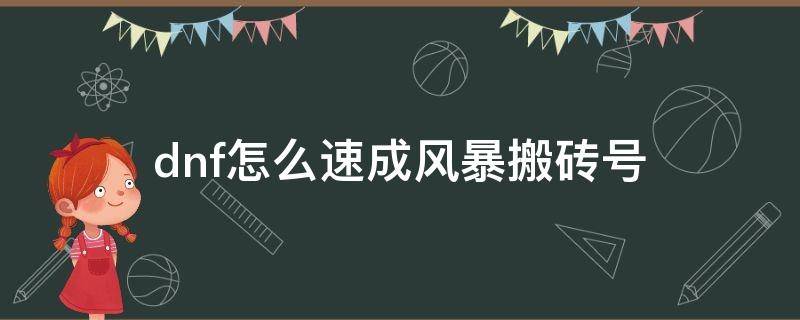 dnf怎么速成风暴搬砖号